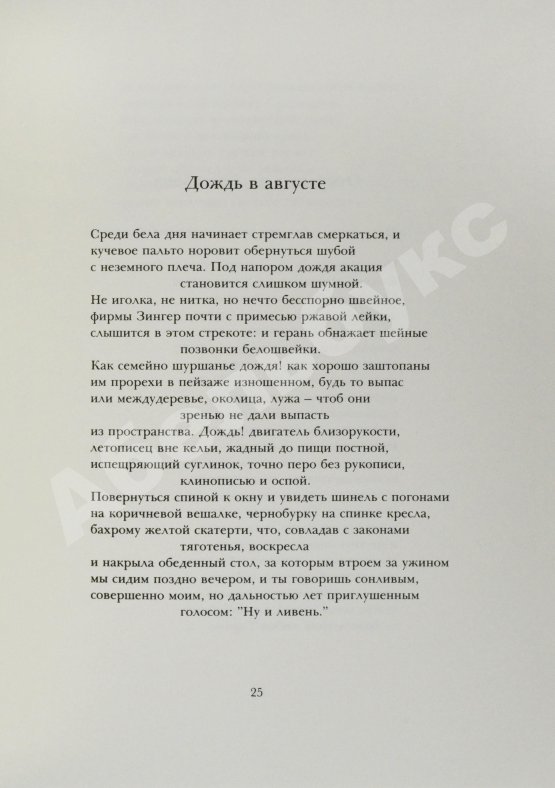 Дождь в августе

Среди бела дня начинает стремглав смеркаться, и
кучевое пальто норовит обернуться шубой
с неземного плеча. Под напором дождя акация
становится слишком шумной.
Не иголка, не нитка, но нечто бесспорно швейное,
фирмы Зингер почти с примесью ржавой лейки,
слышится в этом стрекоте: и герань обнажает шейные
позвонки белошвейки.
Как семейно шуршанье дождя! как хорошо заштопаны
им прорехи в пейзаже изношенном, будь то выпас
или междудеревье, околица, лужа – чтоб они
зренью не дали выпасть
из пространства. Дождь! двигатель близорукости,
летописец вне кельи, жадный до пищи постной,
испещряющий суглинок, точно перо без рукописи,
клинописью и оспой.
Повернуться спиной к окну и увидеть шинель с погонами
на коричневой вешалке, чернобурку на спинке кресла,
бахрому желтой скатерти, что, совладав с законами
тяготенья, воскресла
и накрыла обеденный стол, за которым втроем за ужином
мы сидим поздно вечером, и ты говоришь сонливым,
совершенно моим, но дальностью лет приглушенным
голосом: "Ну и ливень."

25